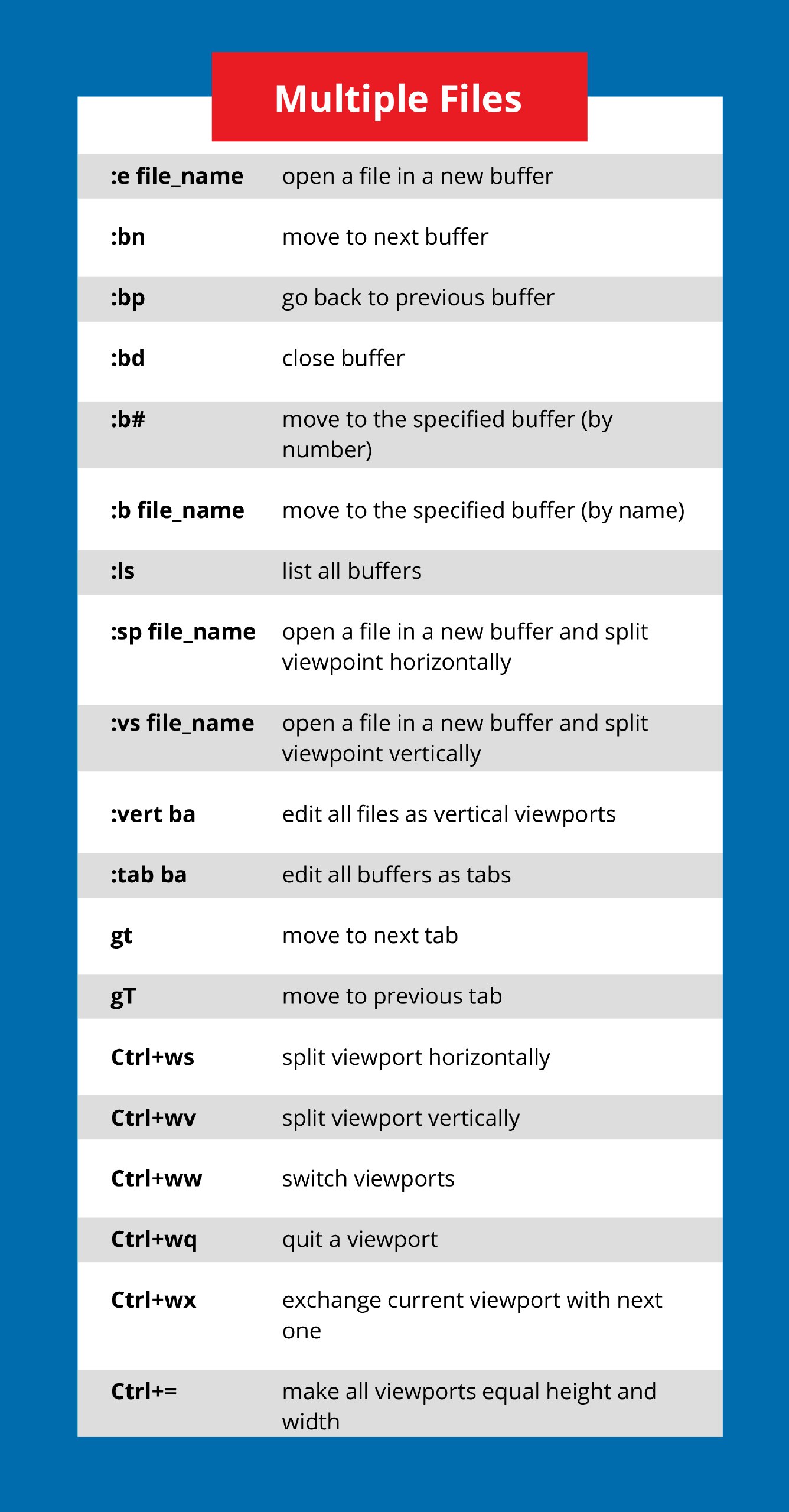 Multiple Files

| | |
|---|---|
| :e file_name | open a file in a new buffer |
| :bn | move to next buffer |
| :bp | go back to previous buffer |
| :bd | close buffer |
| :b# | move to the specified buffer (by number) |
| :b file_name | move to the specified buffer (by name) |
| :ls | list all buffers |
| :sp file_name | open a file in a new buffer and split viewpoint horizontally |
| :vs file_name | open a file in a new buffer and split viewpoint vertically |
| :vert ba | edit all files as vertical viewports |
| :tab ba | edit all buffers as tabs |
| gt | move to next tab |
| gT | move to previous tab |
| Ctrl+ws | split viewport horizontally |
| Ctrl+wv | split viewport vertically |
| Ctrl+ww | switch viewports |
| Ctrl+wq | quit a viewport |
| Ctrl+wx | exchange current viewport with next one |
| Ctrl+= | make all viewports equal height and width |